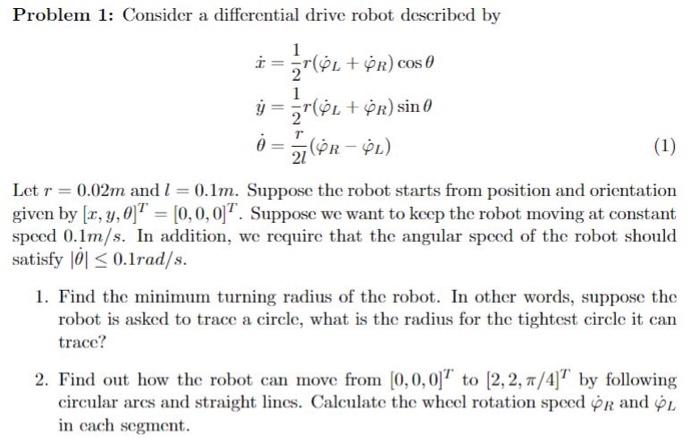 **Problem 1:** Consider a differential drive robot described by

$\dot{x} = \frac{1}{2}r(\dot{\varphi}_L + \dot{\varphi}_R)\cos\theta$
$\dot{y} = \frac{1}{2}r(\dot{\varphi}_L + \dot{\varphi}_R)\sin\theta$
$\dot{\theta} = \frac{r}{2l}(\dot{\varphi}_R - \dot{\varphi}_L)$ (1)

Let $r = 0.02m$ and $l = 0.1m$. Suppose the robot starts from position and orientation given by $[x, y, \theta]^T = [0, 0, 0]^T$. Suppose we want to keep the robot moving at constant speed $0.1m/s$. In addition, we require that the angular speed of the robot should satisfy $|\dot{\theta}| \leq 0.1rad/s$.

1. Find the minimum turning radius of the robot. In other words, suppose the robot is asked to trace a circle, what is the radius for the tightest circle it can trace?

2. Find out how the robot can move from $[0, 0, 0]^T$ to $[2, 2, \pi/4]^T$ by following circular arcs and straight lines. Calculate the wheel rotation speed $\dot{\varphi}_R$ and $\dot{\varphi}_L$ in each segment.